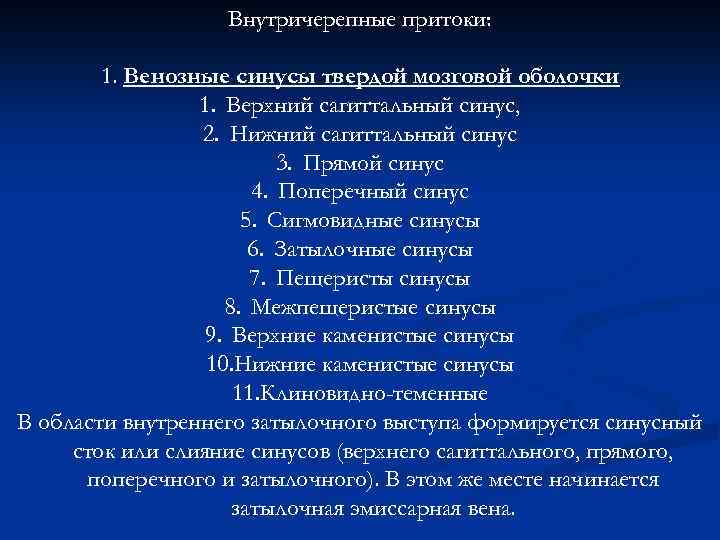 Внутричерепные притоки:

1. Венозные синусы твердой мозговой оболочки
1. Верхний сагиттальный синус,
2. Нижний сагиттальный синус
3. Прямой синус
4. Поперечный синус
5. Сигмовидные синусы
6. Затылочные синусы
7. Пещеристы синусы
8. Межпещеристые синусы
9. Верхние каменистые синусы
10.Нижние каменистые синусы
11.Клиновидно-теменные

В области внутреннего затылочного выступа формируется синусный сток или слияние синусов (верхнего сагиттального, прямого, поперечного и затылочного). В этом же месте начинается затылочная эмиссарная вена.